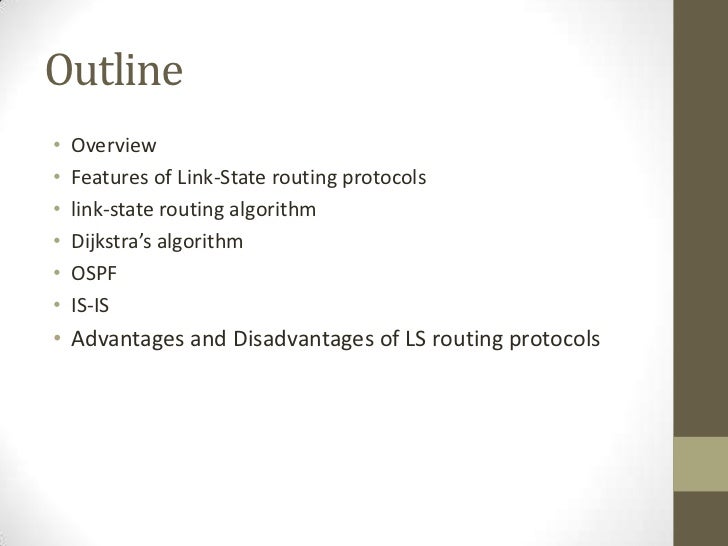 Outline

• Overview
• Features of Link-State routing protocols
• link-state routing algorithm
• Dijkstra's algorithm
• OSPF
• IS-IS
• Advantages and Disadvantages of LS routing protocols